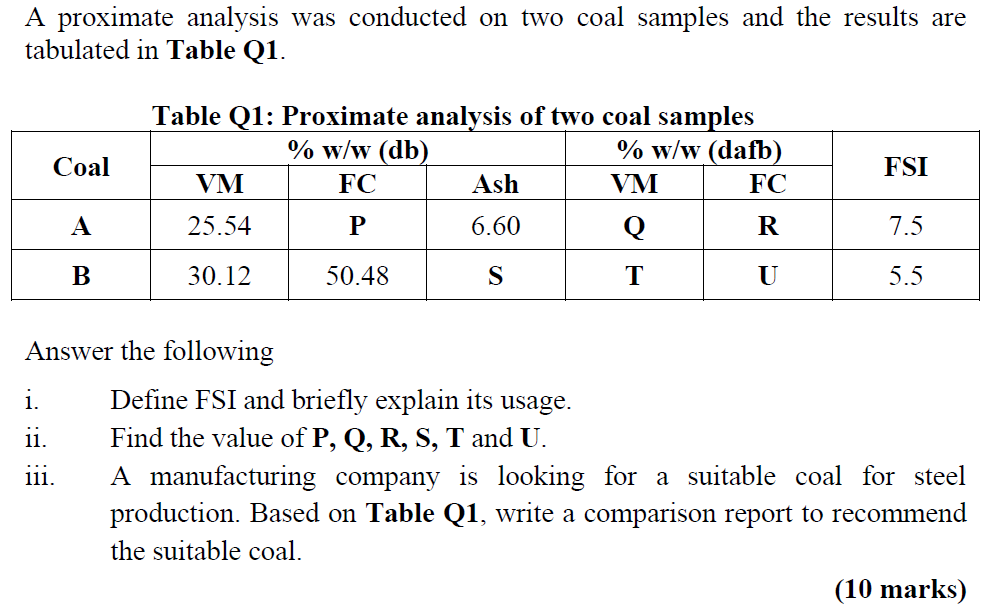 A proximate analysis was conducted on two coal samples and the results are tabulated in Table Q1.

Table Q1: Proximate analysis of two coal samples

| Coal | % w/w (db) | | | % w/w (dafb) | | FSI |
|---|---|---|---|---|---|---|
| | VM | FC | Ash | VM | FC | |
| A | 25.54 | P | 6.60 | Q | R | 7.5 |
| B | 30.12 | 50.48 | S | T | U | 5.5 |

Answer the following

i. Define FSI and briefly explain its usage.

ii. Find the value of P, Q, R, S, T and U.

iii. A manufacturing company is looking for a suitable coal for steel production. Based on Table Q1, write a comparison report to recommend the suitable coal.

(10 marks)